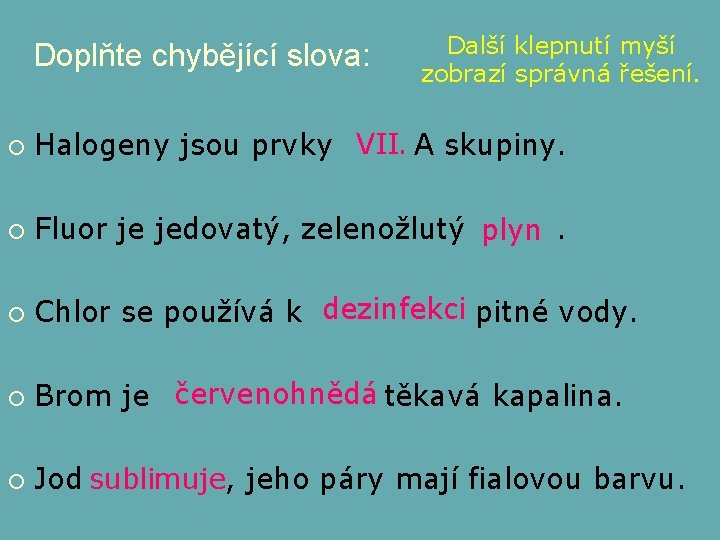 Doplňte chybějící slova:

Další klepnutí myší zobrazí správná řešení.

○ Halogeny jsou prvky VII. A skupiny.

○ Fluor je jedovatý, zelenožlutý plyn .

○ Chlor se používá k dezinfekci pitné vody.

○ Brom je červenohnědá těkavá kapalina.

○ Jod sublimuje, jeho páry mají fialovou barvu.